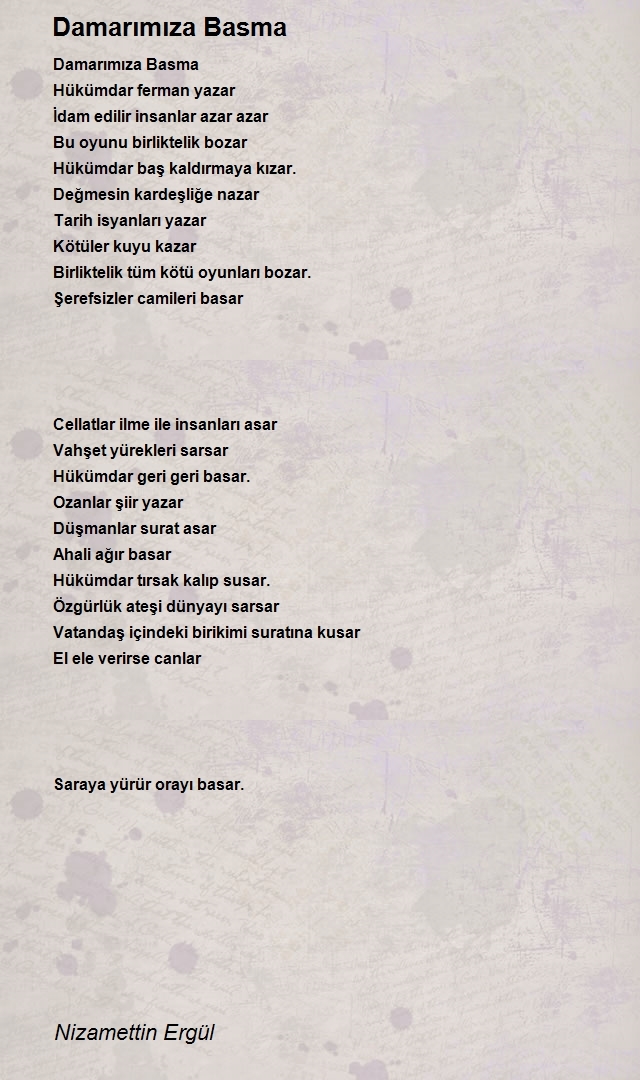 Damarımıza Basma

Damarımıza Basma
Hükümdar ferman yazar
İdam edilir insanlar azar azar
Bu oyunu birliktelik bozar
Hükümdar baş kaldırmaya kızar.
Değmesin kardeşliğe nazar
Tarih isyanları yazar
Kötüler kuyu kazar
Birliktelik tüm kötü oyunları bozar.
Şerefsizler camileri basar

Cellatlar ilme ile insanları asar
Vahşet yürekleri sarsar
Hükümdar geri geri basar.
Ozanlar şiir yazar
Düşmanlar surat asar
Ahali ağır basar
Hükümdar tırsak kalıp susar.
Özgürlük ateşi dünyayı sarsar
Vatandaş içindeki birikimi suratına kusar
El ele verirse canlar

Saraya yürür orayı basar.

Nizamettin Ergül